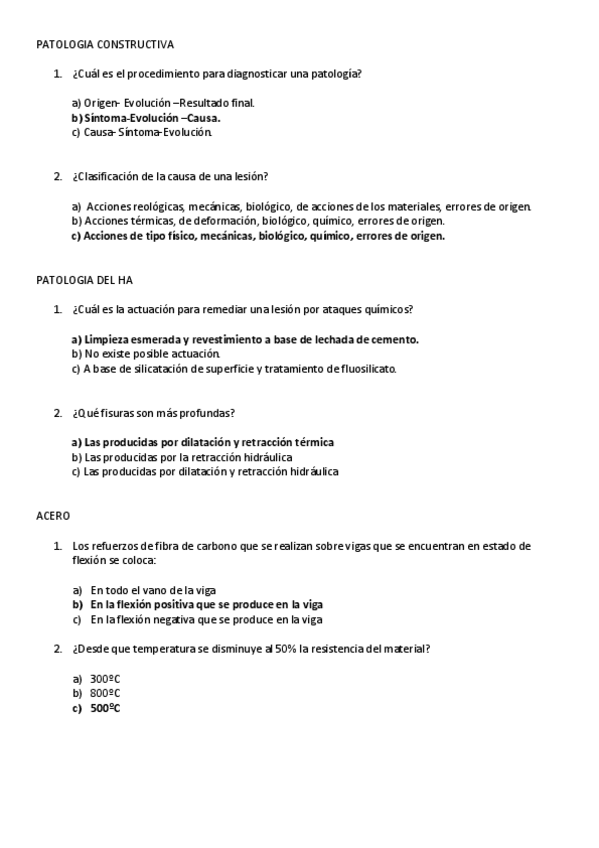 PATOLOGIA CONSTRUCTIVA

1. ¿Cuál es el procedimiento para diagnosticar una patología?

a) Origen- Evolución –Resultado final.
b) Síntoma-Evolución –Causa.
c) Causa- Síntoma-Evolución.

2. ¿Clasificación de la causa de una lesión?

a) Acciones reológicas, mecánicas, biológico, de acciones de los materiales, errores de origen.
b) Acciones térmicas, de deformación, biológico, químico, errores de origen.
c) Acciones de tipo físico, mecánicas, biológico, químico, errores de origen.

PATOLOGIA DEL HA

1. ¿Cuál es la actuación para remediar una lesión por ataques químicos?

a) Limpieza esmerada y revestimiento a base de lechada de cemento.
b) No existe posible actuación.
c) A base de silicatación de superficie y tratamiento de fluosilicato.

2. ¿Qué fisuras son más profundas?

a) Las producidas por dilatación y retracción térmica
b) Las producidas por la retracción hidráulica
c) Las producidas por dilatación y retracción hidráulica

ACERO

1. Los refuerzos de fibra de carbono que se realizan sobre vigas que se encuentran en estado de flexión se coloca:

a) En todo el vano de la viga
b) En la flexión positiva que se produce en la viga
c) En la flexión negativa que se produce en la viga

2. ¿Desde que temperatura se disminuye al 50% la resistencia del material?

a) 300ºC
b) 800ºC
c) 500ºC